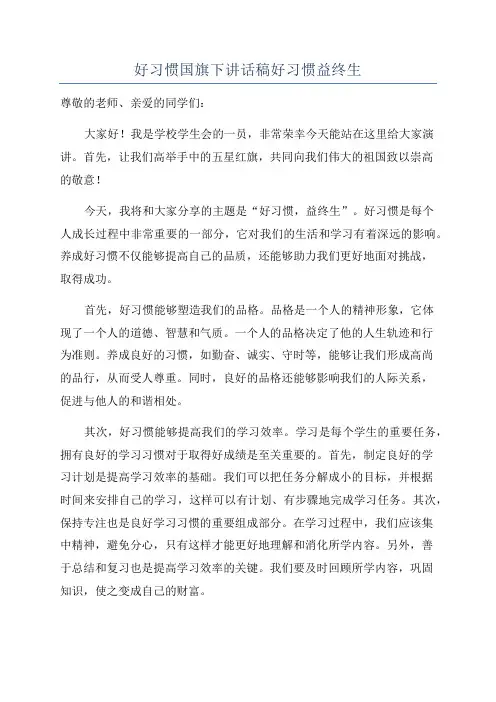 好习惯国旗下讲话稿好习惯益终生

尊敬的老师、亲爱的同学们：

大家好！我是学校学生会的一员，非常荣幸今天能站在这里给大家演讲。首先，让我们高举手中的五星红旗，共同向我们伟大的祖国致以崇高的敬意！

今天，我将和大家分享的主题是“好习惯，益终生”。好习惯是每个人成长过程中非常重要的一部分，它对我们的生活和学习有着深远的影响。养成好习惯不仅能够提高自己的品质，还能够助力我们更好地面对挑战，取得成功。

首先，好习惯能够塑造我们的品格。品格是一个人的精神形象，它体现了一个人的道德、智慧和气质。一个人的品格决定了他的人生轨迹和行为准则。养成良好的习惯，如勤奋、诚实、守时等，能够让我们形成高尚的品行，从而受人尊重。同时，良好的品格还能够影响我们的人际关系，促进与他人的和谐相处。

其次，好习惯能够提高我们的学习效率。学习是每个学生的重要任务，拥有良好的学习习惯对于取得好成绩是至关重要的。首先，制定良好的学习计划是提高学习效率的基础。我们可以把任务分解成小的目标，并根据时间来安排自己的学习，这样可以有计划、有步骤地完成学习任务。其次，保持专注也是良好学习习惯的重要组成部分。在学习过程中，我们应该集中精神，避免分心，只有这样才能更好地理解和消化所学内容。另外，善于总结和复习也是提高学习效率的关键。我们要及时回顾所学内容，巩固知识，使之变成自己的财富。